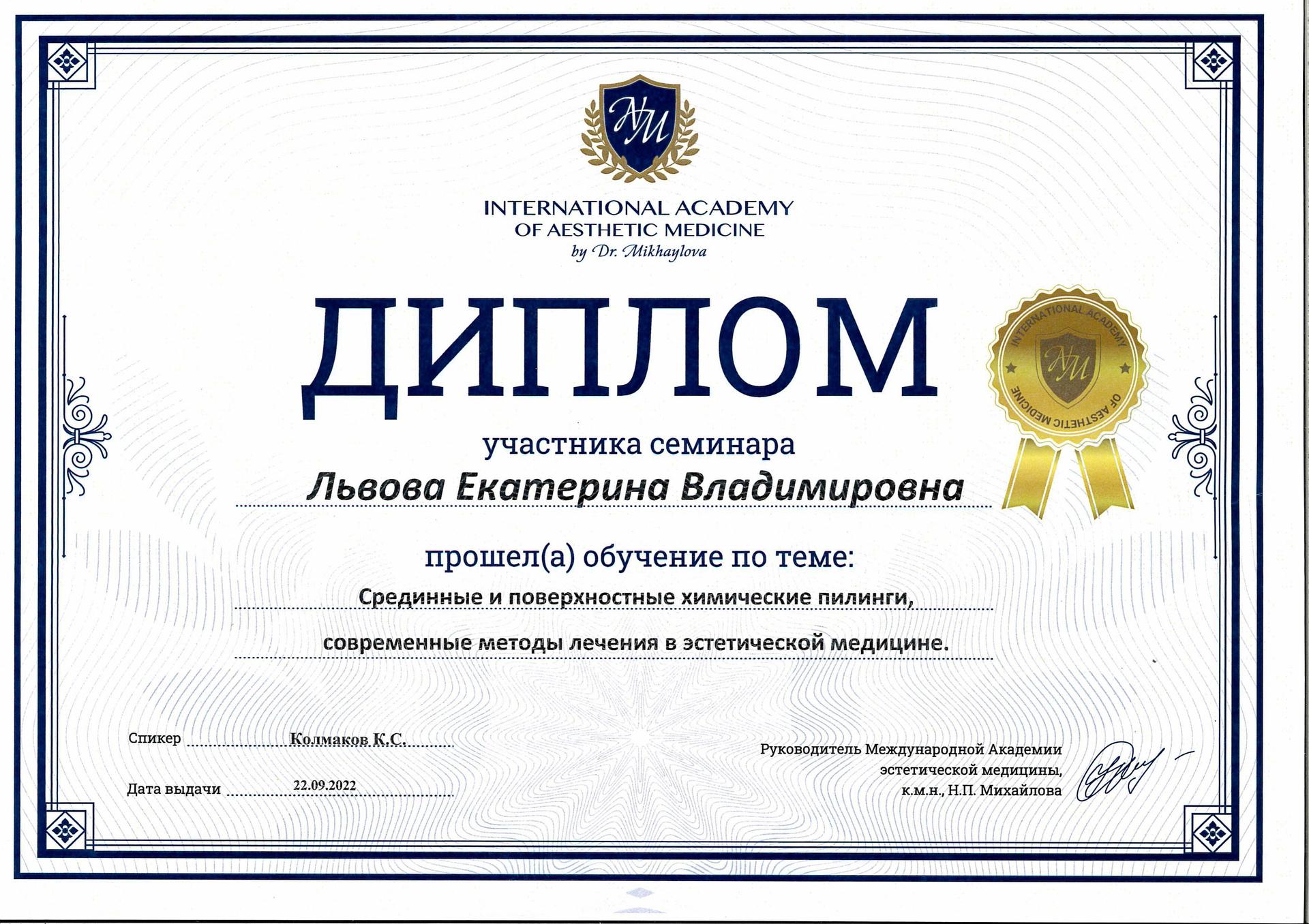 NM

INTERNATIONAL ACADEMY OF AESTHETIC MEDICINE
by Dr. Mikhaylova

ДИПЛОМ

INTERNATIONAL ACADEMY OF AESTHETIC MEDICINE
NM

участника семинара

Львова Екатерина Владимировна

прошел(а) обучение по теме:

Срединные и поверхностные химические пилинги,

современные методы лечения в эстетической медицине.

Спикер Колмаков К.С.

Дата выдачи 22.09.2022

Руководитель Международной Академии эстетической медицины, к.м.н., Н.П. Михайлова